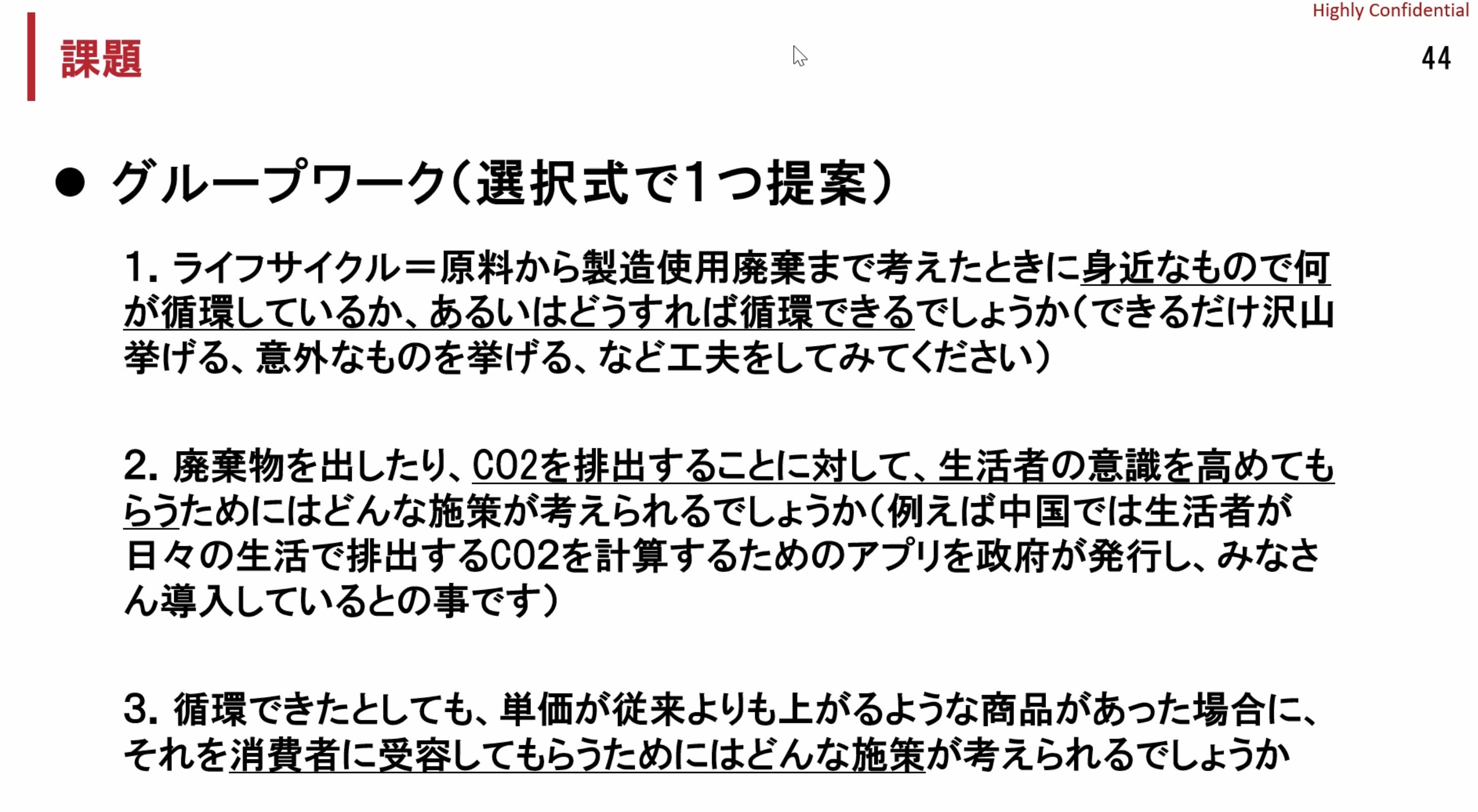 Highly Confidential

課題

44

• グループワーク(選択式で1つ提案)

1.ライフサイクル=原料から製造使用廃棄まで考えたときに身近なもので何が循環しているか、あるいはどうすれば循環できるでしょうか(できるだけ沢山挙げる、意外なものを挙げる、など工夫をしてみてください)

2.廃棄物を出したり、CO2を排出することに対して、生活者の意識を高めてもらうためにはどんな施策が考えられるでしょうか(例えば中国では生活者が日々の生活で排出するCO2を計算するためのアプリを政府が発行し、みなさん導入しているとの事です)

3.循環できたとしても、単価が従来よりも上がるような商品があった場合に、それを消費者に受容してもらうためにはどんな施策が考えられるでしょうか